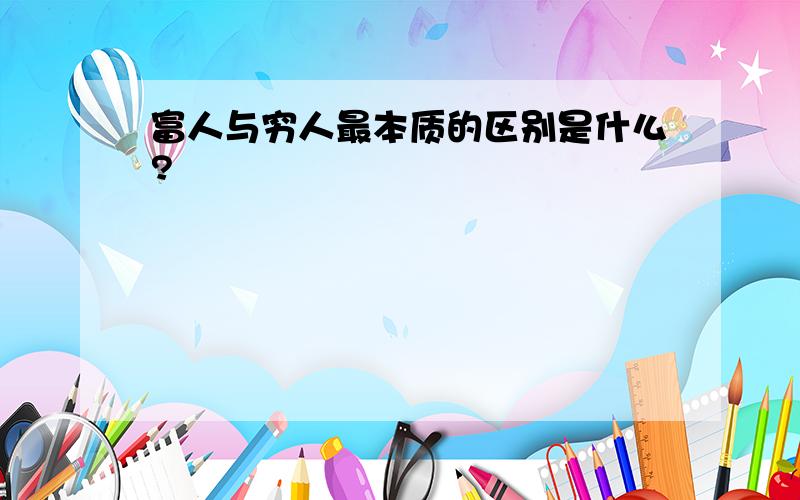 富人与穷人最本质的区别是什么?